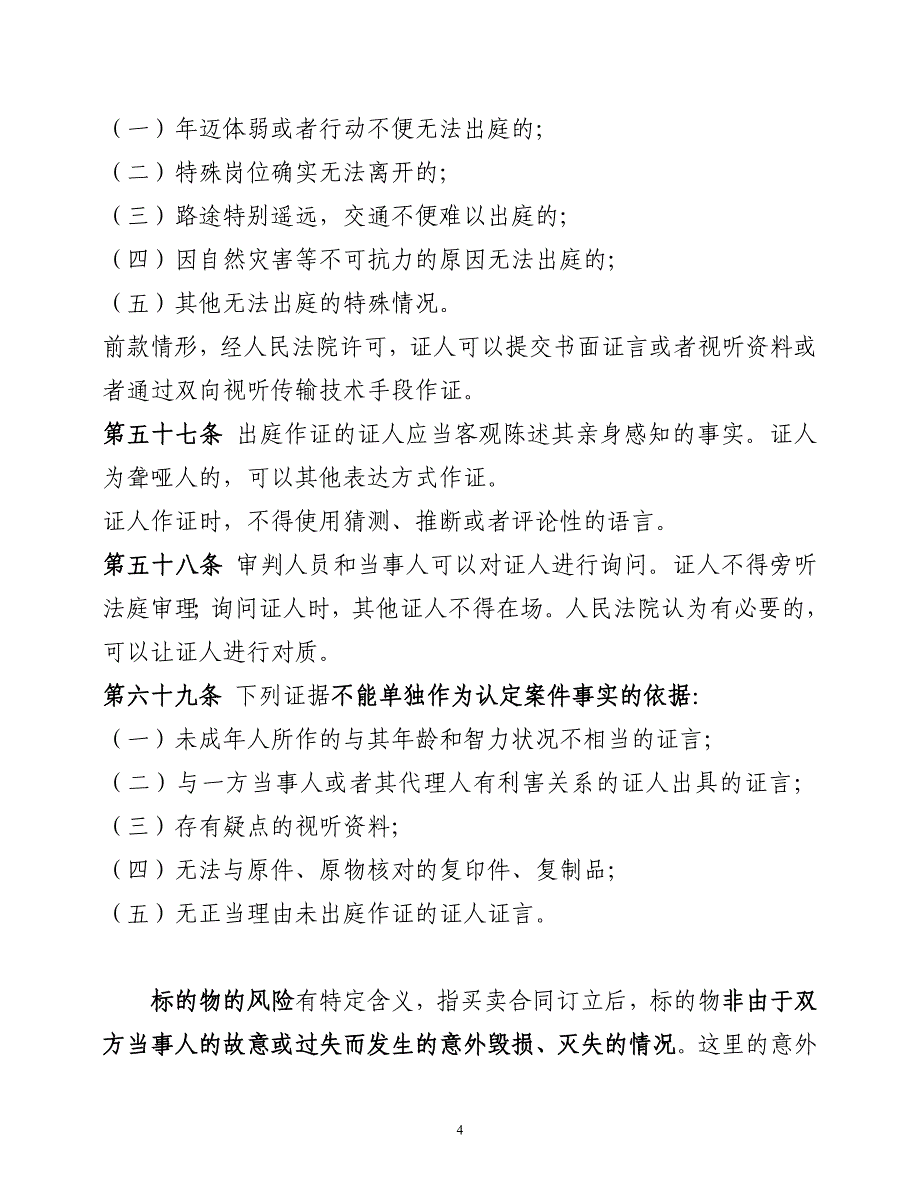 （一）年迈体弱或者行动不便无法出庭的;
（二）特殊岗位确实无法离开的;
（三）路途特别遥远，交通不便难以出庭的;
（四）因自然灾害等不可抗力的原因无法出庭的;
（五）其他无法出庭的特殊情况。
前款情形，经人民法院许可，证人可以提交书面证言或者视听资料或者通过双向视听传输技术手段作证。

第五十七条 出庭作证的证人应当客观陈述其亲身感知的事实。证人为聋哑人的，可以其他表达方式作证。
证人作证时，不得使用猜测、推断或者评论性的语言。

第五十八条 审判人员和当事人可以对证人进行询问。证人不得旁听法庭审理; 询问证人时，其他证人不得在场。人民法院认为有必要的，可以让证人进行对质。

第六十九条 下列证据不能单独作为认定案件事实的依据:
（一）未成年人所作的与其年龄和智力状况不相当的证言;
（二）与一方当事人或者其代理人有利害关系的证人出具的证言;
（三）存有疑点的视听资料;
（四）无法与原件、原物核对的复印件、复制品;
（五）无正当理由未出庭作证的证人证言。

标的物的风险有特定含义，指买卖合同订立后，标的物非由于双方当事人的故意或过失而发生的意外毁损、灭失的情况。这里的意外

4